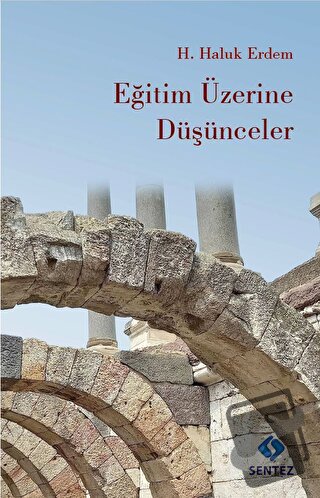 H. Haluk Erdem

Eğitim Üzerine Düşünceler

SENTEZ